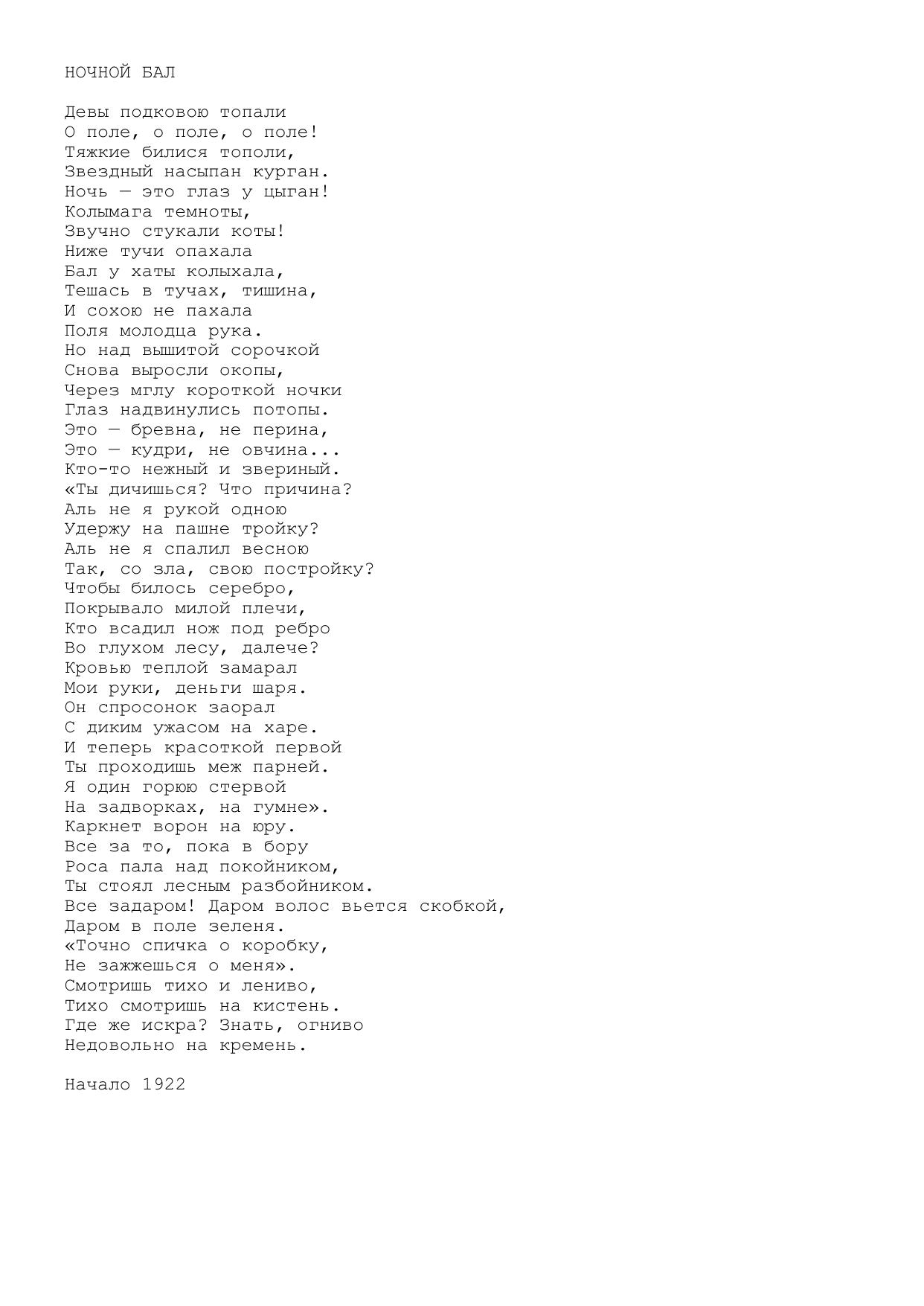 НОЧНОЙ БАЛ

Девы подковою топали
О поле, о поле, о поле!
Тяжкие билися тополи,
Звездный насыпан курган.
Ночь — это глаз у цыган!
Колымага темноты,
Звучно стукали коты!
Ниже тучи опахала
Бал у хаты колыхала,
Тешась в тучах, тишина,
И сохою не пахала
Поля молодца рука.
Но над вышитой сорочкой
Снова выросли окопы,
Через мглу короткой ночки
Глаз надвинулись потопы.
Это — бревна, не перина,
Это — кудри, не овчина...
Кто-то нежный и звериный.
«Ты дичишься? Что причина?
Аль не я рукой одною
Удержу на пашне тройку?
Аль не я спалил весною
Так, со зла, свою постройку?
Чтобы билось серебро,
Покрывало милой плечи,
Кто всадил нож под ребро
Во глухом лесу, далече?
Кровью теплой замарал
Мои руки, деньги шаря.
Он спросонок заорал
С диким ужасом на харе.
И теперь красоткой первой
Ты проходишь меж парней.
Я один горюю стервой
На задворках, на гумне».
Каркнет ворон на юру.
Все за то, пока в бору
Роса пала над покойником,
Ты стоял лесным разбойником.
Все задаром! Даром волос вьется скобкой,
Даром в поле зеленя.
«Точно спичка о коробку,
Не зажжешься о меня».
Смотришь тихо и лениво,
Тихо смотришь на кистень.
Где же искра? Знать, огниво
Недовольно на кремень.

Начало 1922